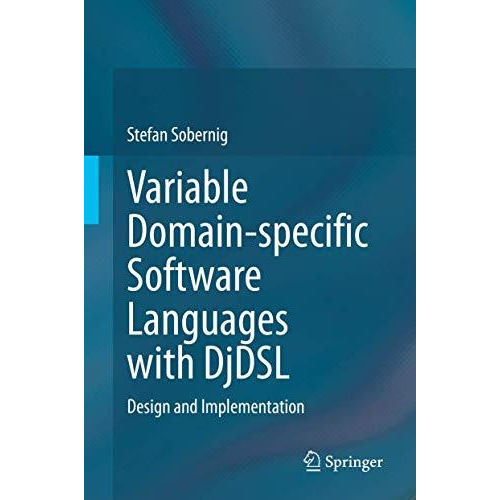 Stefan Sobernig

Variable Domain-specific Software Languages with DjDSL

Design and Implementation

Springer